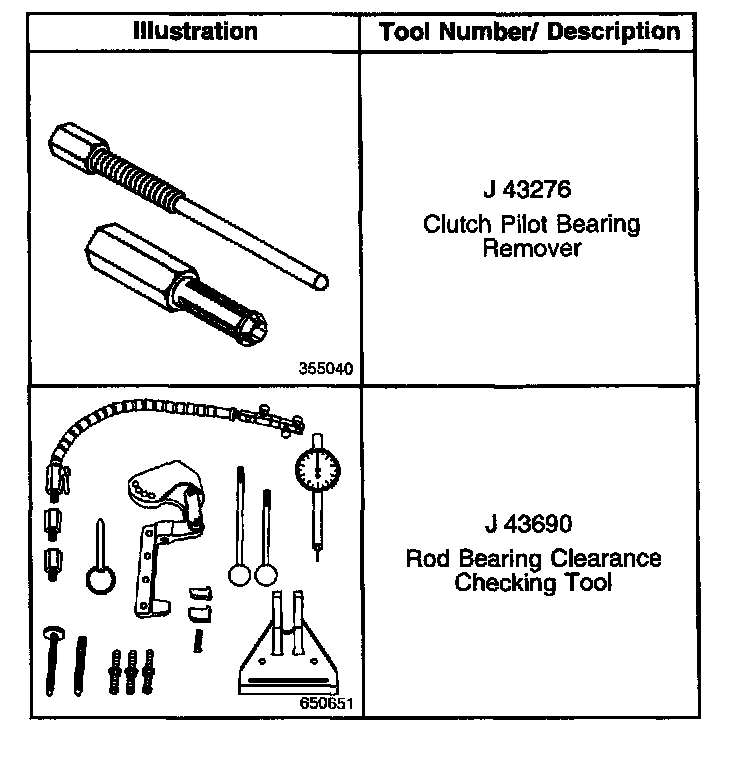 | Illustration | Tool Number/ Description |
|---|---|
| 355040 | J 43276 Clutch Pilot Bearing Remover |
| 650651 | J 43690 Rod Bearing Clearance Checking Tool |